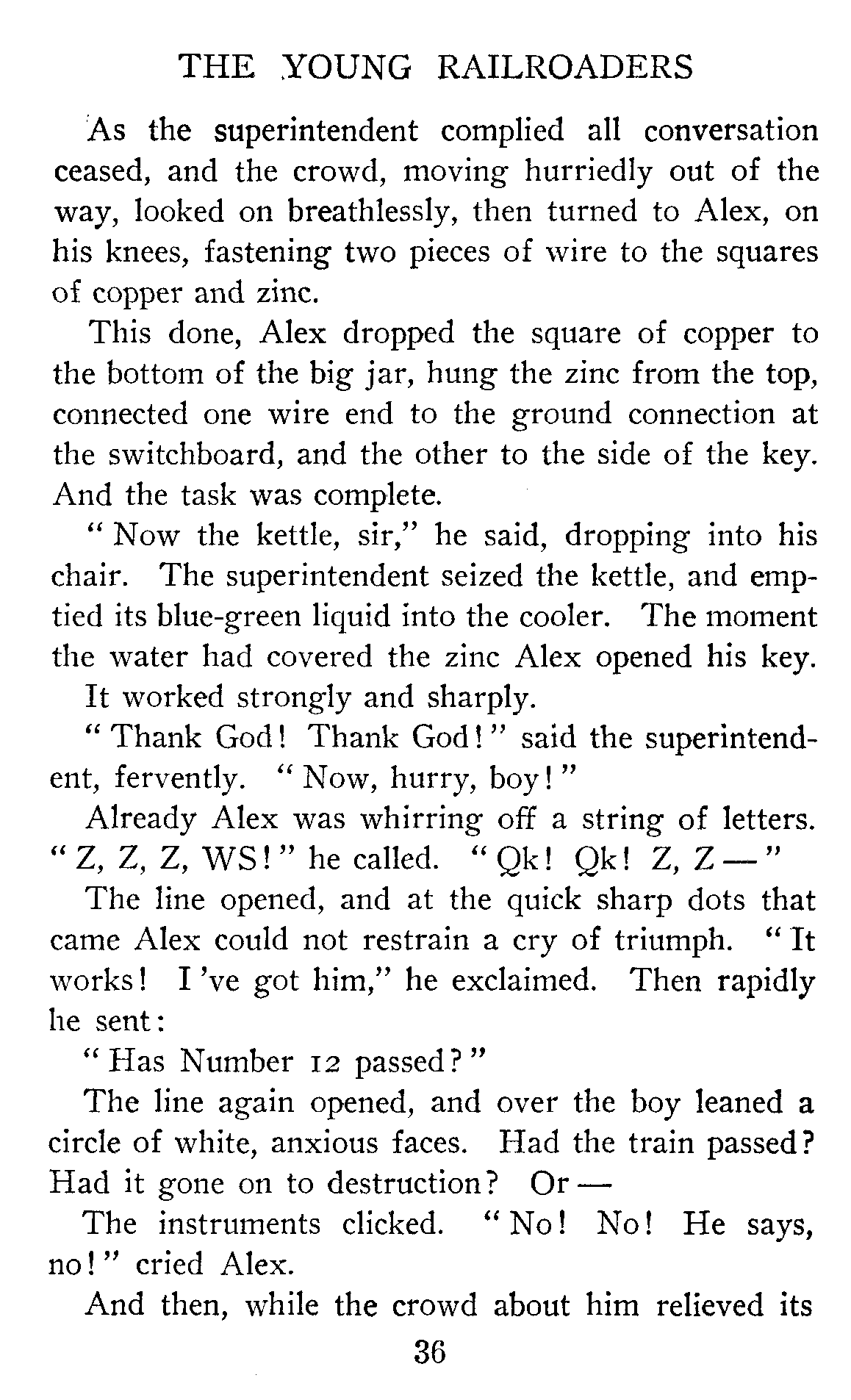 THE YOUNG RAILROADERS

As the superintendent complied all conversation ceased, and the crowd, moving hurriedly out of the way, looked on breathlessly, then turned to Alex, on his knees, fastening two pieces of wire to the squares of copper and zinc.

This done, Alex dropped the square of copper to the bottom of the big jar, hung the zinc from the top, connected one wire end to the ground connection at the switchboard, and the other to the side of the key. And the task was complete.

"Now the kettle, sir," he said, dropping into his chair. The superintendent seized the kettle, and emptied its blue-green liquid into the cooler. The moment the water had covered the zinc Alex opened his key.

It worked strongly and sharply.

"Thank God! Thank God!" said the superintendent, fervently. "Now, hurry, boy!"

Already Alex was whirring off a string of letters. "Z, Z, Z, WS!" he called. "Qk! Qk! Z, Z—"

The line opened, and at the quick sharp dots that came Alex could not restrain a cry of triumph. "It works! I've got him," he exclaimed. Then rapidly he sent:

"Has Number 12 passed?"

The line again opened, and over the boy leaned a circle of white, anxious faces. Had the train passed? Had it gone on to destruction? Or—

The instruments clicked. "No! No! He says, no!" cried Alex.

And then, while the crowd about him relieved its

36